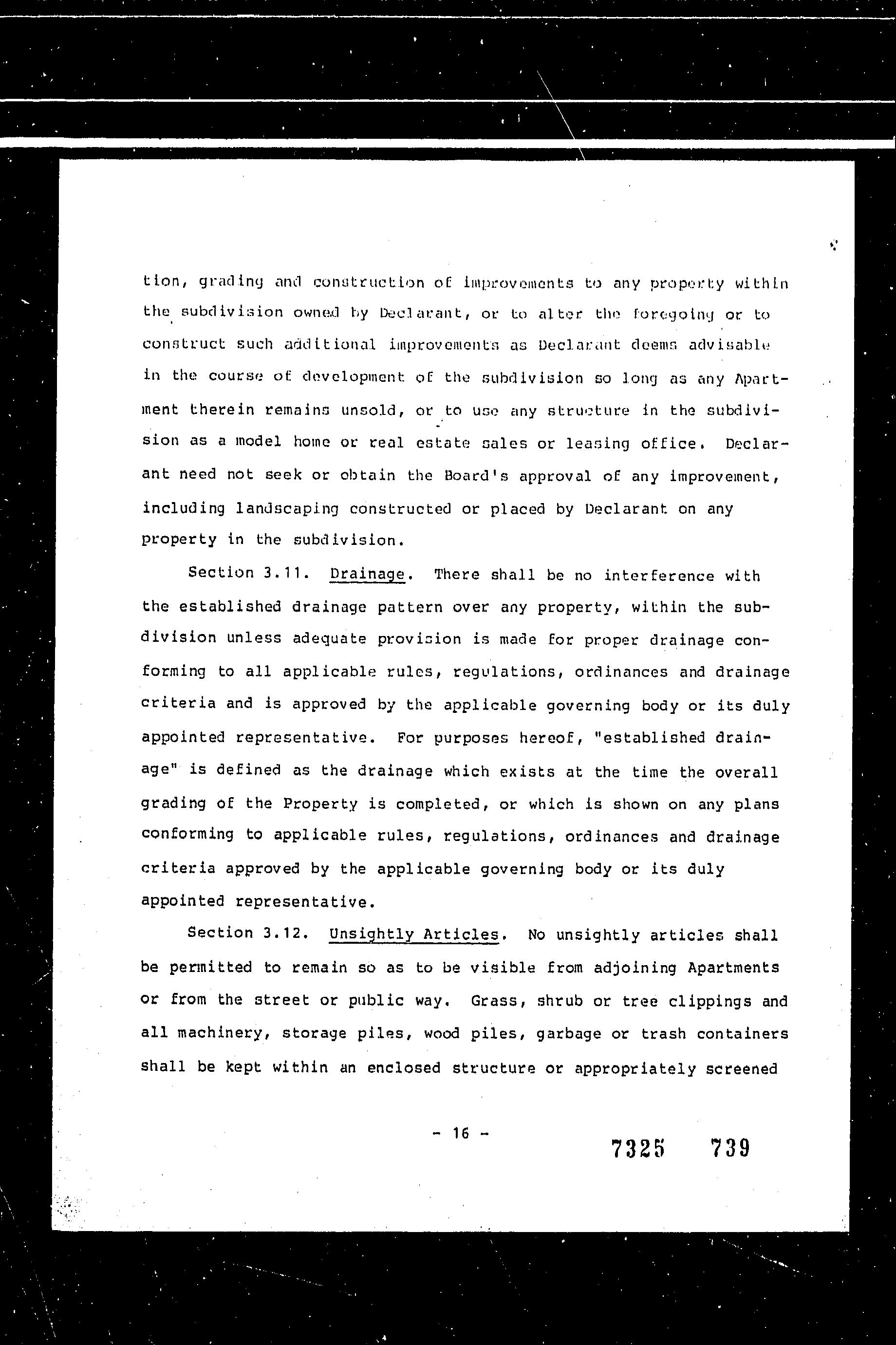 tion, grading and construction of improvements to any property within the subdivision owned by Declarant, or to alter the foregoing or to construct such additional improvements as Declarant deems advisable in the course of development of the subdivision so long as any Apartment therein remains unsold, or to use any structure in the subdivision as a model home or real estate sales or leasing office. Declarant need not seek or obtain the Board's approval of any improvement, including landscaping constructed or placed by Declarant on any property in the subdivision.

Section 3.11. Drainage. There shall be no interference with the established drainage pattern over any property, within the subdivision unless adequate provision is made for proper drainage conforming to all applicable rules, regulations, ordinances and drainage criteria and is approved by the applicable governing body or its duly appointed representative. For purposes hereof, "established drainage" is defined as the drainage which exists at the time the overall grading of the Property is completed, or which is shown on any plans conforming to applicable rules, regulations, ordinances and drainage criteria approved by the applicable governing body or its duly appointed representative.

Section 3.12. Unsightly Articles. No unsightly articles shall be permitted to remain so as to be visible from adjoining Apartments or from the street or public way. Grass, shrub or tree clippings and all machinery, storage piles, wood piles, garbage or trash containers shall be kept within an enclosed structure or appropriately screened

- 16 -

7325 739